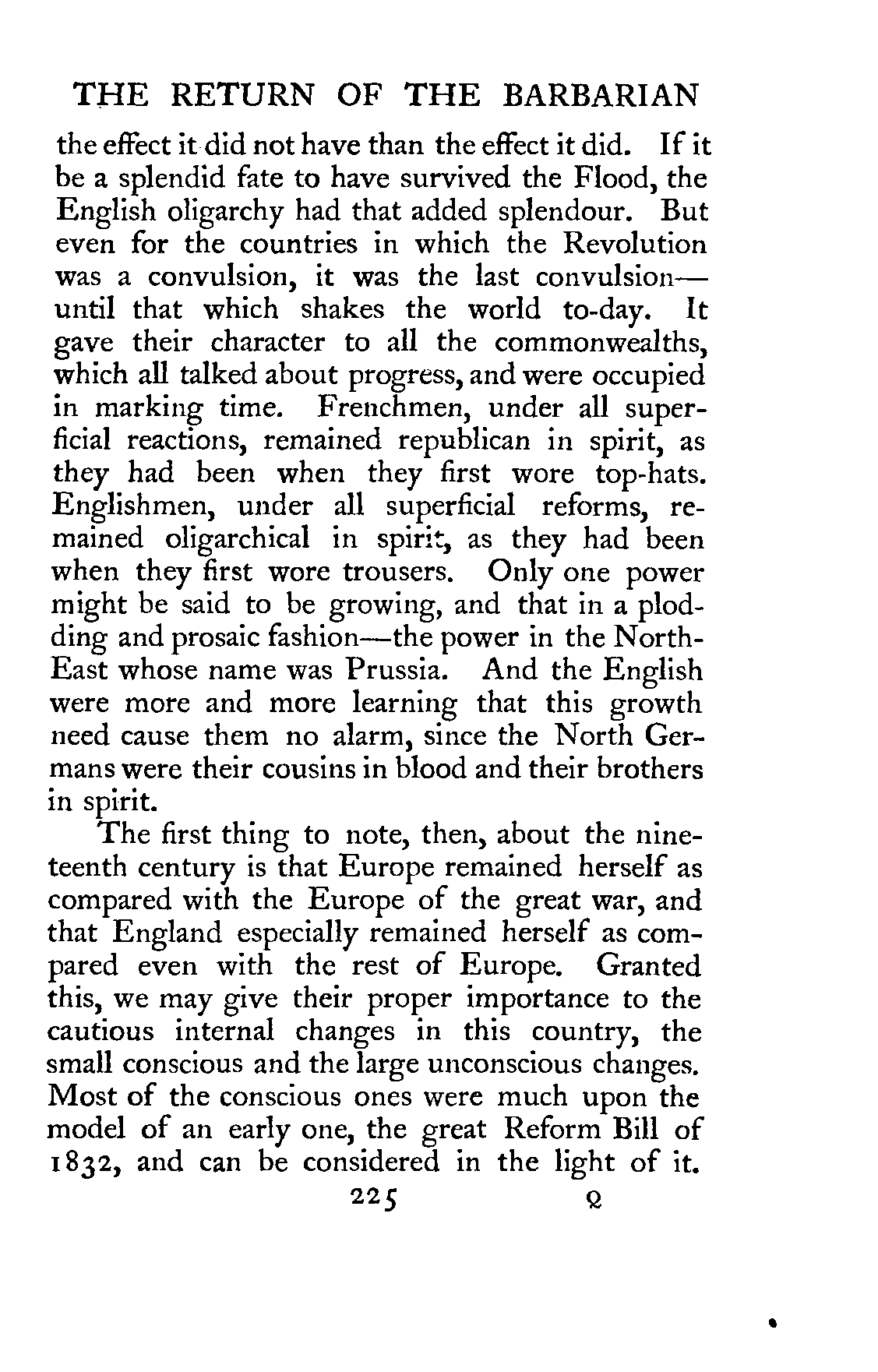 THE RETURN OF THE BARBARIAN

the effect it did not have than the effect it did. If it be a splendid fate to have survived the Flood, the English oligarchy had that added splendour. But even for the countries in which the Revolution was a convulsion, it was the last convulsion—until that which shakes the world to-day. It gave their character to all the commonwealths, which all talked about progress, and were occupied in marking time. Frenchmen, under all superficial reactions, remained republican in spirit, as they had been when they first wore top-hats. Englishmen, under all superficial reforms, remained oligarchical in spirit, as they had been when they first wore trousers. Only one power might be said to be growing, and that in a plodding and prosaic fashion—the power in the North-East whose name was Prussia. And the English were more and more learning that this growth need cause them no alarm, since the North Germans were their cousins in blood and their brothers in spirit.

The first thing to note, then, about the nineteenth century is that Europe remained herself as compared with the Europe of the great war, and that England especially remained herself as compared even with the rest of Europe. Granted this, we may give their proper importance to the cautious internal changes in this country, the small conscious and the large unconscious changes. Most of the conscious ones were much upon the model of an early one, the great Reform Bill of 1832, and can be considered in the light of it.

225 Q